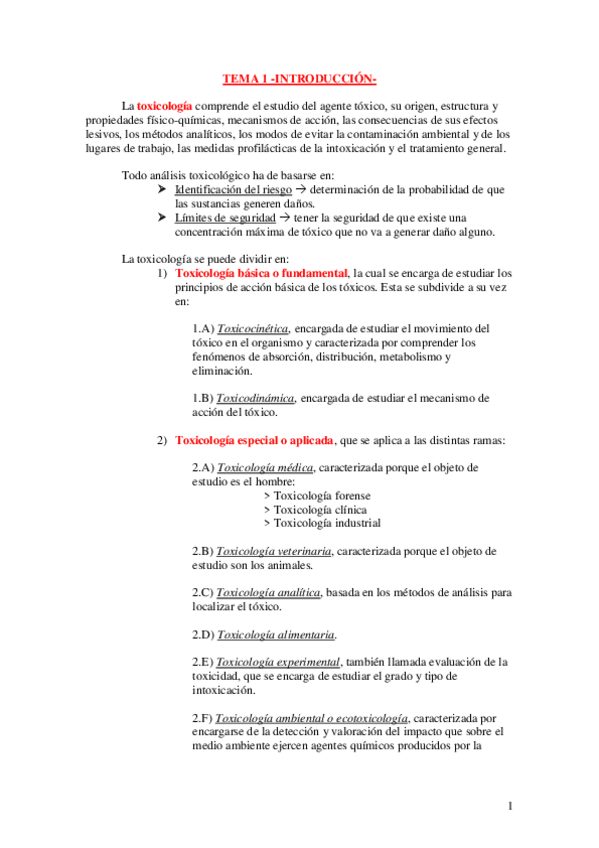 TEMA 1 -INTRODUCCIÓN-

La toxicología comprende el estudio del agente tóxico, su origen, estructura y propiedades físico-químicas, mecanismos de acción, las consecuencias de sus efectos lesivos, los métodos analíticos, los modos de evitar la contaminación ambiental y de los lugares de trabajo, las medidas profilácticas de la intoxicación y el tratamiento general.

Todo análisis toxicológico ha de basarse en:
➤ Identificación del riesgo → determinación de la probabilidad de que las sustancias generen daños.
➤ Límites de seguridad → tener la seguridad de que existe una concentración máxima de tóxico que no va a generar daño alguno.

La toxicología se puede dividir en:
1) Toxicología básica o fundamental, la cual se encarga de estudiar los principios de acción básica de los tóxicos. Esta se subdivide a su vez en:

1.A) Toxicocinética, encargada de estudiar el movimiento del tóxico en el organismo y caracterizada por comprender los fenómenos de absorción, distribución, metabolismo y eliminación.

1.B) Toxicodinámica, encargada de estudiar el mecanismo de acción del tóxico.

2) Toxicología especial o aplicada, que se aplica a las distintas ramas:

2.A) Toxicología médica, caracterizada porque el objeto de estudio es el hombre:
> Toxicología forense
> Toxicología clínica
> Toxicología industrial

2.B) Toxicología veterinaria, caracterizada porque el objeto de estudio son los animales.

2.C) Toxicología analítica, basada en los métodos de análisis para localizar el tóxico.

2.D) Toxicología alimentaria.

2.E) Toxicología experimental, también llamada evaluación de la toxicidad, que se encarga de estudiar el grado y tipo de intoxicación.

2.F) Toxicología ambiental o ecotoxicología, caracterizada por encargarse de la detección y valoración del impacto que sobre el medio ambiente ejercen agentes químicos producidos por la

1